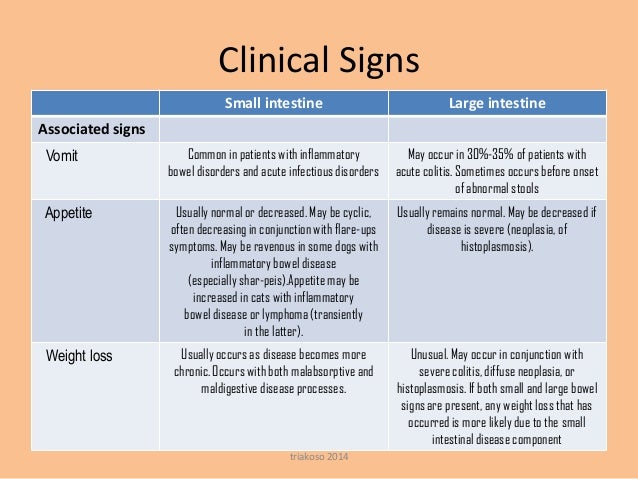 Clinical Signs

| | Small intestine | Large intestine |
|---|---|---|
| Associated signs | | |
| Vomit | Common in patients with inflammatory bowel disorders and acute infectious disorders | May occur in 30%-35% of patients with acute colitis. Sometimes occurs before onset of abnormal stools |
| Appetite | Usually normal or decreased. May be cyclic, often decreasing in conjunction with flare-ups symptoms. May be ravenous in some dogs with inflammatory bowel disease (especially shar-peis).Appetite may be increased in cats with inflammatory bowel disease or lymphoma (transiently in the latter). | Usually remains normal. May be decreased if disease is severe (neoplasia, of histoplasmosis). |
| Weight loss | Usually occurs as disease becomes more chronic. Occurs with both malabsorptive and maldigestive disease processes. | Unusual. May occur in conjunction with severe colitis, diffuse neoplasia, or histoplasmosis. If both small and large bowel signs are present, any weight loss that has occurred is more likely due to the small intestinal disease component |

triakoso 2014